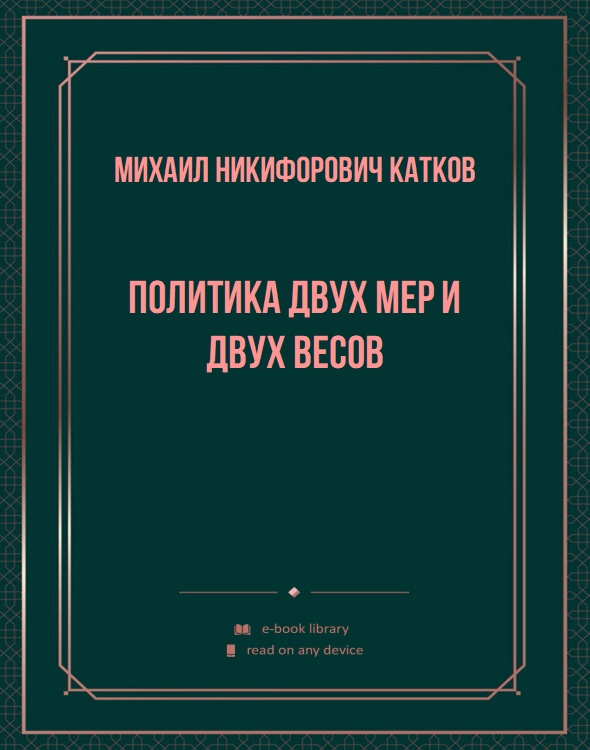 МИХАИЛ НИКИФОРОВИЧ КАТКОВ

ПОЛИТИКА ДВУХ МЕР И ДВУХ ВЕСОВ

e-book library
read on any device